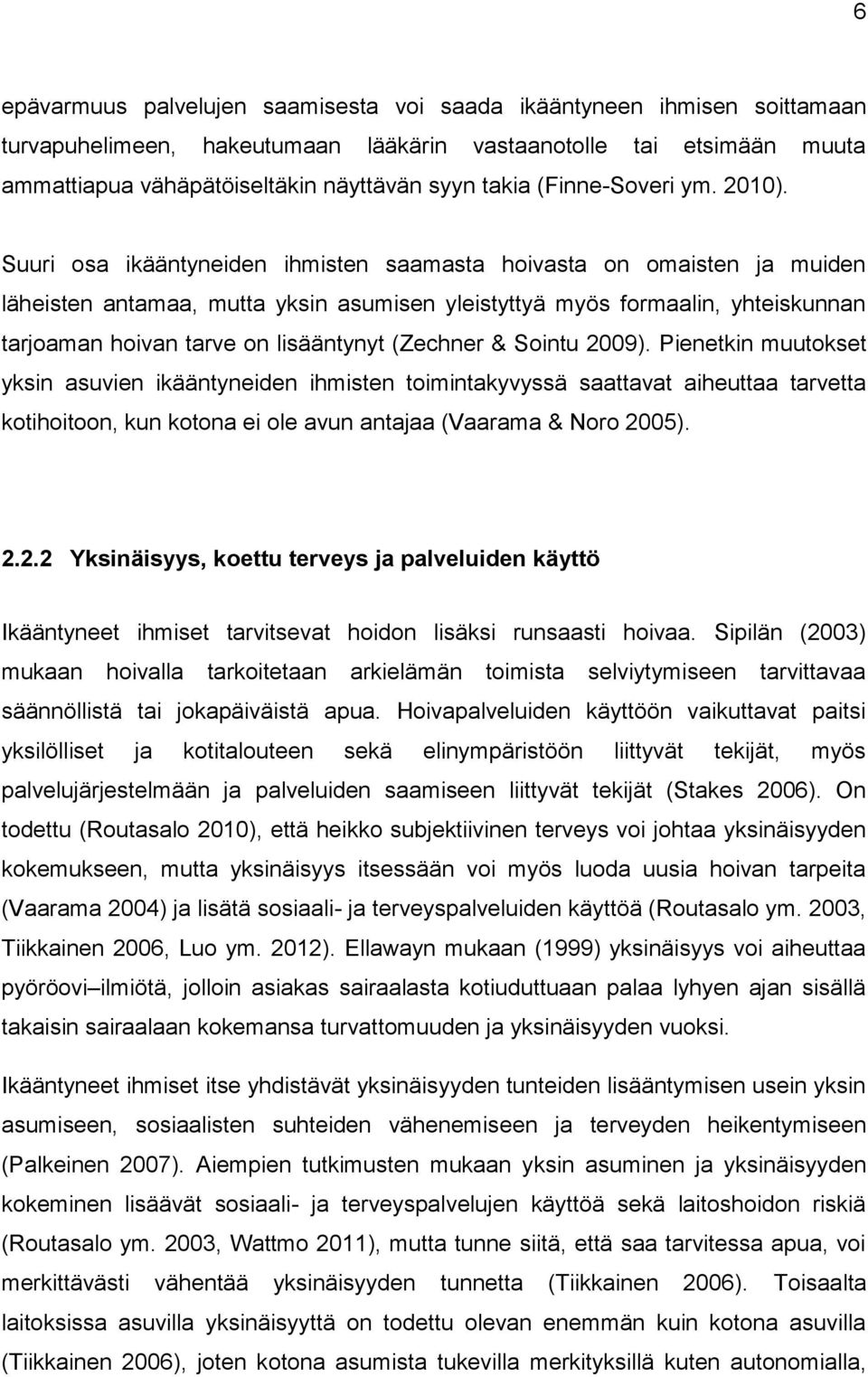 6

epävarmuus palvelujen saamisesta voi saada ikääntyneen ihmisen soittamaan turvapuhelimeen, hakeutumaan lääkärin vastaanotolle tai etsimään muuta ammattiapua vähäpätöiseltäkin näyttävän syyn takia (Finne-Soveri ym. 2010).

Suuri osa ikääntyneiden ihmisten saamasta hoivasta on omaisten ja muiden läheisten antamaa, mutta yksin asumisen yleistyttyä myös formaalin, yhteiskunnan tarjoaman hoivan tarve on lisääntynyt (Zechner & Sointu 2009). Pienetkin muutokset yksin asuvien ikääntyneiden ihmisten toimintakyvyssä saattavat aiheuttaa tarvetta kotihoitoon, kun kotona ei ole avun antajaa (Vaarama & Noro 2005).

2.2.2 Yksinäisyys, koettu terveys ja palveluiden käyttö

Ikääntyneet ihmiset tarvitsevat hoidon lisäksi runsaasti hoivaa. Sipilän (2003) mukaan hoivalla tarkoitetaan arkielämän toimista selviytymiseen tarvittavaa säännöllistä tai jokapäiväistä apua. Hoivapalveluiden käyttöön vaikuttavat paitsi yksilölliset ja kotitalouteen sekä elinympäristöön liittyvät tekijät, myös palvelujärjestelmään ja palveluiden saamiseen liittyvät tekijät (Stakes 2006). On todettu (Routasalo 2010), että heikko subjektiivinen terveys voi johtaa yksinäisyyden kokemukseen, mutta yksinäisyys itsessään voi myös luoda uusia hoivan tarpeita (Vaarama 2004) ja lisätä sosiaali- ja terveyspalveluiden käyttöä (Routasalo ym. 2003, Tiikkainen 2006, Luo ym. 2012). Ellawayn mukaan (1999) yksinäisyys voi aiheuttaa pyöröovi–ilmiötä, jolloin asiakas sairaalasta kotiuduttuaan palaa lyhyen ajan sisällä takaisin sairaalaan kokemansa turvattomuuden ja yksinäisyyden vuoksi.

Ikääntyneet ihmiset itse yhdistävät yksinäisyyden tunteiden lisääntymisen usein yksin asumiseen, sosiaalisten suhteiden vähenemiseen ja terveyden heikentymiseen (Palkeinen 2007). Aiempien tutkimusten mukaan yksin asuminen ja yksinäisyyden kokeminen lisäävät sosiaali- ja terveyspalvelujen käyttöä sekä laitoshoidon riskiä (Routasalo ym. 2003, Wattmo 2011), mutta tunne siitä, että saa tarvitessa apua, voi merkittävästi vähentää yksinäisyyden tunnetta (Tiikkainen 2006). Toisaalta laitoksissa asuvilla yksinäisyyttä on todettu olevan enemmän kuin kotona asuvilla (Tiikkainen 2006), joten kotona asumista tukevilla merkityksillä kuten autonomialla,